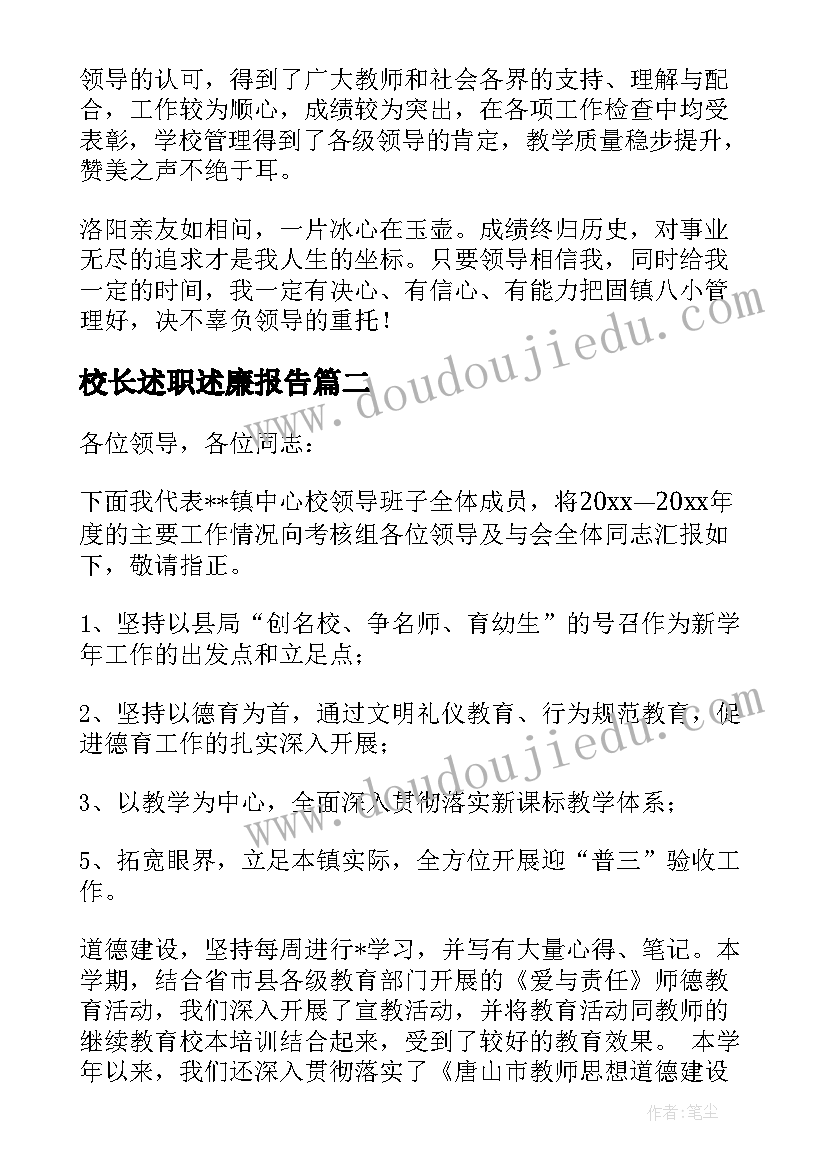 领导的认可，得到了广大教师和社会各界的支持、理解与配合，工作较为顺心，成绩较为突出，在各项工作检查中均受表彰，学校管理得到了各级领导的肯定，教学质量稳步提升，赞美之声不绝于耳。

洛阳亲友如相问，一片冰心在玉壶。成绩终归历史，对事业无尽的追求才是我人生的坐标。只要领导相信我，同时给我一定的时间，我一定有决心、有信心、有能力把固镇八小管理好，决不辜负领导的重托！

www.doudoujiedu.com

校长述职述廉报告篇二

各位领导，各位同志：

下面我代表**镇中心校领导班子全体成员，将20xx—20xx年度的主要工作情况向考核组各位领导及与会全体同志汇报如下，敬请指正。

1、坚持以县局“创名校、争名师、育幼生”的号召作为新学年工作的出发点和立足点；

2、坚持以德育为首，通过文明礼仪教育、行为规范教育，促进德育工作的扎实深入开展；

www.doudoujiedu.com

3、以教学为中心，全面深入贯彻落实新课标教学体系；

5、拓宽眼界，立足本镇实际，全方位开展迎“普三”验收工作。

道德建设，坚持每周进行*学习，并写有大量心得、笔记。本学期，结合省市县各级教育部门开展的《爱与责任》师德教育活动，我们深入开展了宣教活动，并将教育活动同教师的继续教育校本培训结合起来，受到了较好的教育效果。 本学年以来，我们还深入贯彻落实了《唐山市教师思想道德建设

作者：笔尘